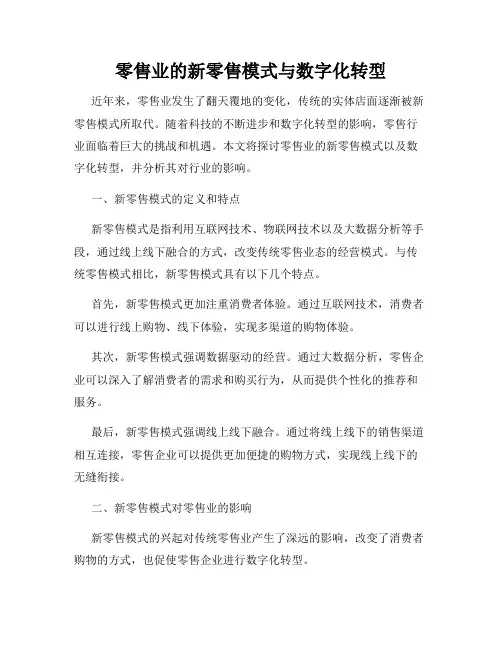 零售业的新零售模式与数字化转型

近年来，零售业发生了翻天覆地的变化，传统的实体店面逐渐被新零售模式所取代。随着科技的不断进步和数字化转型的影响，零售行业面临着巨大的挑战和机遇。本文将探讨零售业的新零售模式以及数字化转型，并分析其对行业的影响。

一、新零售模式的定义和特点

新零售模式是指利用互联网技术、物联网技术以及大数据分析等手段，通过线上线下融合的方式，改变传统零售业态的经营模式。与传统零售模式相比，新零售模式具有以下几个特点。

首先，新零售模式更加注重消费者体验。通过互联网技术，消费者可以进行线上购物、线下体验，实现多渠道的购物体验。

其次，新零售模式强调数据驱动的经营。通过大数据分析，零售企业可以深入了解消费者的需求和购买行为，从而提供个性化的推荐和服务。

最后，新零售模式强调线上线下融合。通过将线上线下的销售渠道相互连接，零售企业可以提供更加便捷的购物方式，实现线上线下的无缝衔接。

二、新零售模式对零售业的影响

新零售模式的兴起对传统零售业产生了深远的影响，改变了消费者购物的方式，也促使零售企业进行数字化转型。